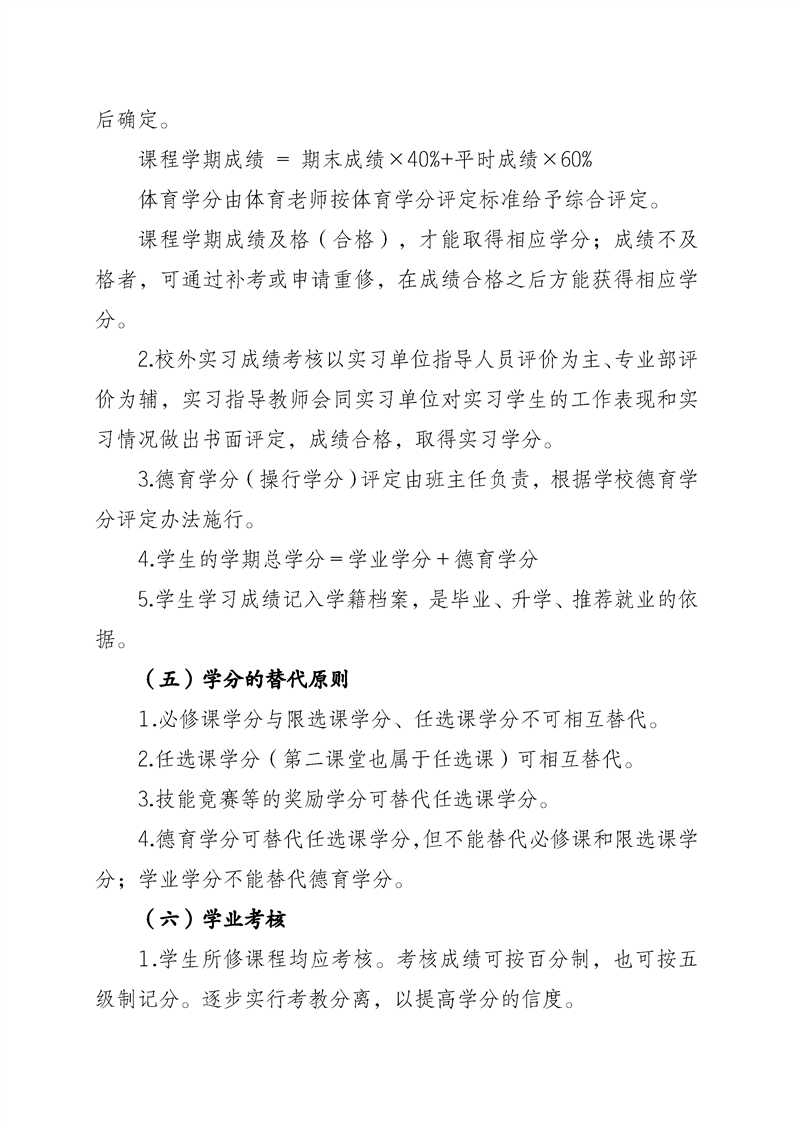 后确定。

课程学期成绩 ＝ 期末成绩×40%+平时成绩×60%

体育学分由体育老师按体育学分评定标准给予综合评定。

课程学期成绩及格（合格），才能取得相应学分；成绩不及格者，可通过补考或申请重修，在成绩合格之后方能获得相应学分。

2.校外实习成绩考核以实习单位指导人员评价为主、专业部评价为辅，实习指导教师会同实习单位对实习学生的工作表现和实习情况做出书面评定，成绩合格，取得实习学分。

3.德育学分（操行学分）评定由班主任负责，根据学校德育学分评定办法施行。

4.学生的学期总学分＝学业学分＋德育学分

5.学生学习成绩记入学籍档案，是毕业、升学、推荐就业的依据。

（五）学分的替代原则

1.必修课学分与限选课学分、任选课学分不可相互替代。

2.任选课学分（第二课堂也属于任选课）可相互替代。

3.技能竞赛等的奖励学分可替代任选课学分。

4.德育学分可替代任选课学分,但不能替代必修课和限选课学分；学业学分不能替代德育学分。

（六）学业考核

1.学生所修课程均应考核。考核成绩可按百分制，也可按五级制记分。逐步实行考教分离，以提高学分的信度。